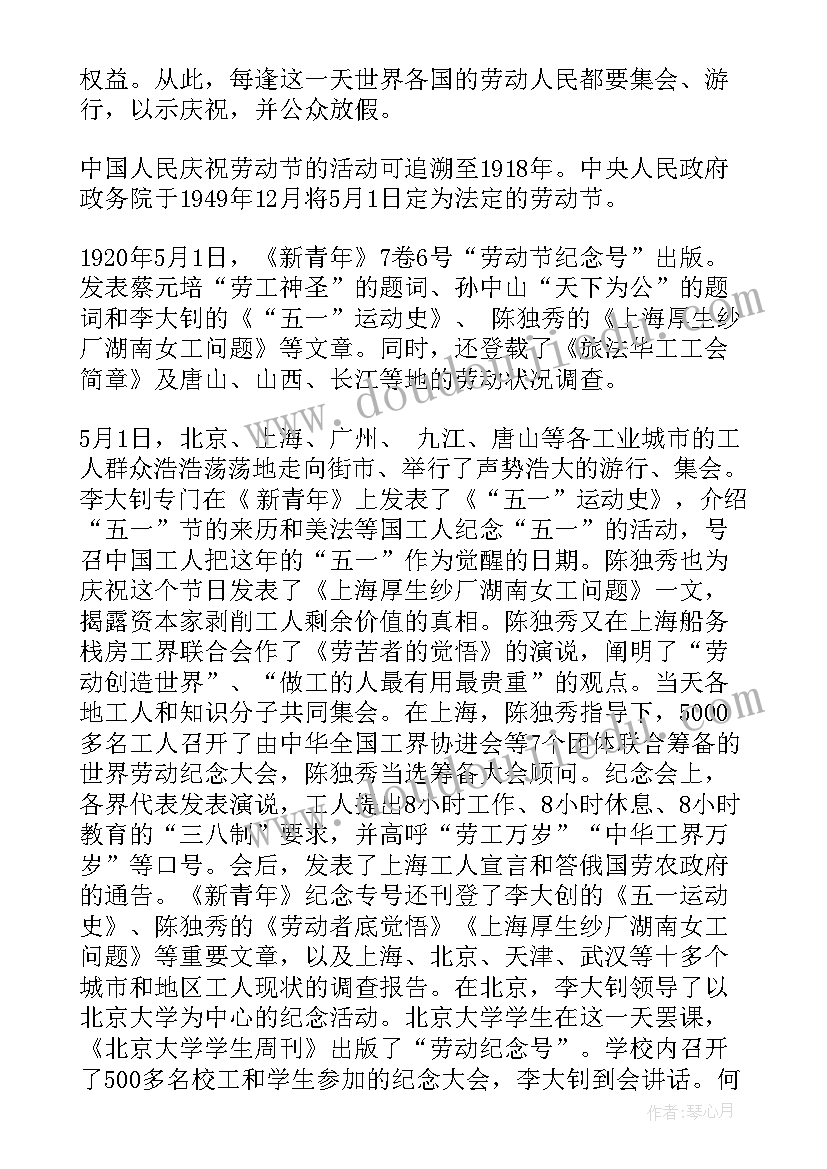 权益。从此，每逢这一天世界各国的劳动人民都要集会、游行，以示庆祝，并公众放假。

中国人民庆祝劳动节的活动可追溯至1918年。中央人民政府政务院于1949年12月将5月1日定为法定的劳动节。

1920年5月1日，《新青年》7卷6号“劳动节纪念号”出版。发表蔡元培“劳工神圣”的题词、孙中山“天下为公”的题词和李大钊的《“五一”运动史》、 陈独秀的《上海厚生纱厂湖南女工问题》等文章。同时，还登载了《旅法华工工会简章》及唐山、山西、长江等地的劳动状况调查。

5月1日，北京、上海、广州、 九江、唐山等各工业城市的工人群众浩浩荡荡地走向街市、举行了声势浩大的游行、集会。李大钊专门在《新青年》上发表了《“五一”运动史》，介绍“五一”节的来历和美法等国工人纪念“五一”的活动，号召中国工人把这年的“五一”作为觉醒的日期。陈独秀也为庆祝这个节日发表了《上海厚生纱厂湖南女工问题》一文，揭露资本家剥削工人剩余价值的真相。陈独秀又在上海船务栈房工界联合会作了《劳苦者的觉悟》的演说，阐明了“劳动创造世界”、“做工的人最有用最贵重”的观点。当天各地工人和知识分子共同集会。在上海，陈独秀指导下，5000多名工人召开了由中华全国工界协进会等7个团体联合筹备的世界劳动纪念大会，陈独秀当选筹备大会顾问。纪念会上，各界代表发表演说，工人提出8小时工作、8小时休息、8小时教育的“三八制”要求，并高呼“劳工万岁”“中华工界万岁”等口号。会后，发表了上海工人宣言和答俄国劳农政府的通告。《新青年》纪念专号还刊登了李大创的《五一运动史》、陈独秀的《劳动者底觉悟》《上海厚生纱厂湖南女工问题》等重要文章，以及上海、北京、天津、武汉等十多个城市和地区工人现状的调查报告。在北京，李大钊领导了以北京大学为中心的纪念活动。北京大学学生在这一天罢课，《北京大学学生周刊》出版了“劳动纪念号”。学校内召开了500多名校工和学生参加的纪念大会，李大钊到会讲话。何

作者：琴心月